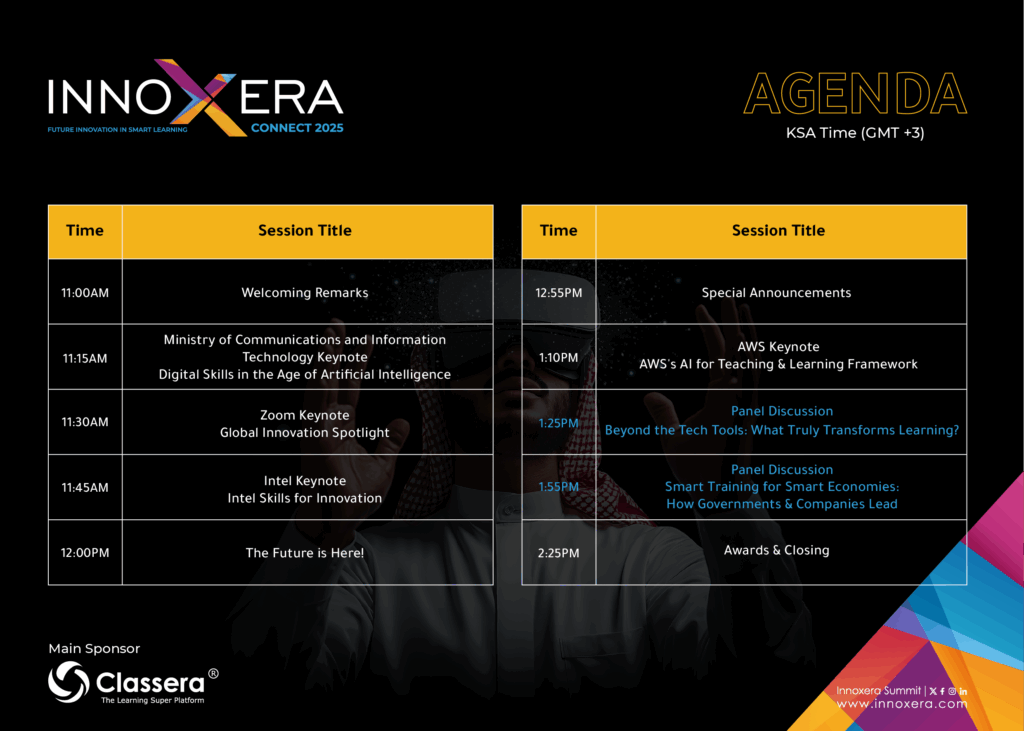 INNOXERA
FUTURE INNOVATION IN SMART LEARNING
CONNECT 2025

AGENDA
KSA Time (GMT +3)

| Time | Session Title |
|---|---|
| 11:00AM | Welcoming Remarks |
| 11:15AM | Ministry of Communications and Information Technology Keynote Digital Skills in the Age of Artificial Intelligence |
| 11:30AM | Zoom Keynote Global Innovation Spotlight |
| 11:45AM | Intel Keynote Intel Skills for Innovation |
| 12:00PM | The Future is Here! |

| Time | Session Title |
|---|---|
| 12:55PM | Special Announcements |
| 1:10PM | AWS Keynote AWS's AI for Teaching & Learning Framework |
| 1:25PM | Panel Discussion Beyond the Tech Tools: What Truly Transforms Learning? |
| 1:55PM | Panel Discussion Smart Training for Smart Economies: How Governments & Companies Lead |
| 2:25PM | Awards & Closing |

Main Sponsor
Classera®
The Learning Super Platform

Innoxera Summit |
www.innoxera.com